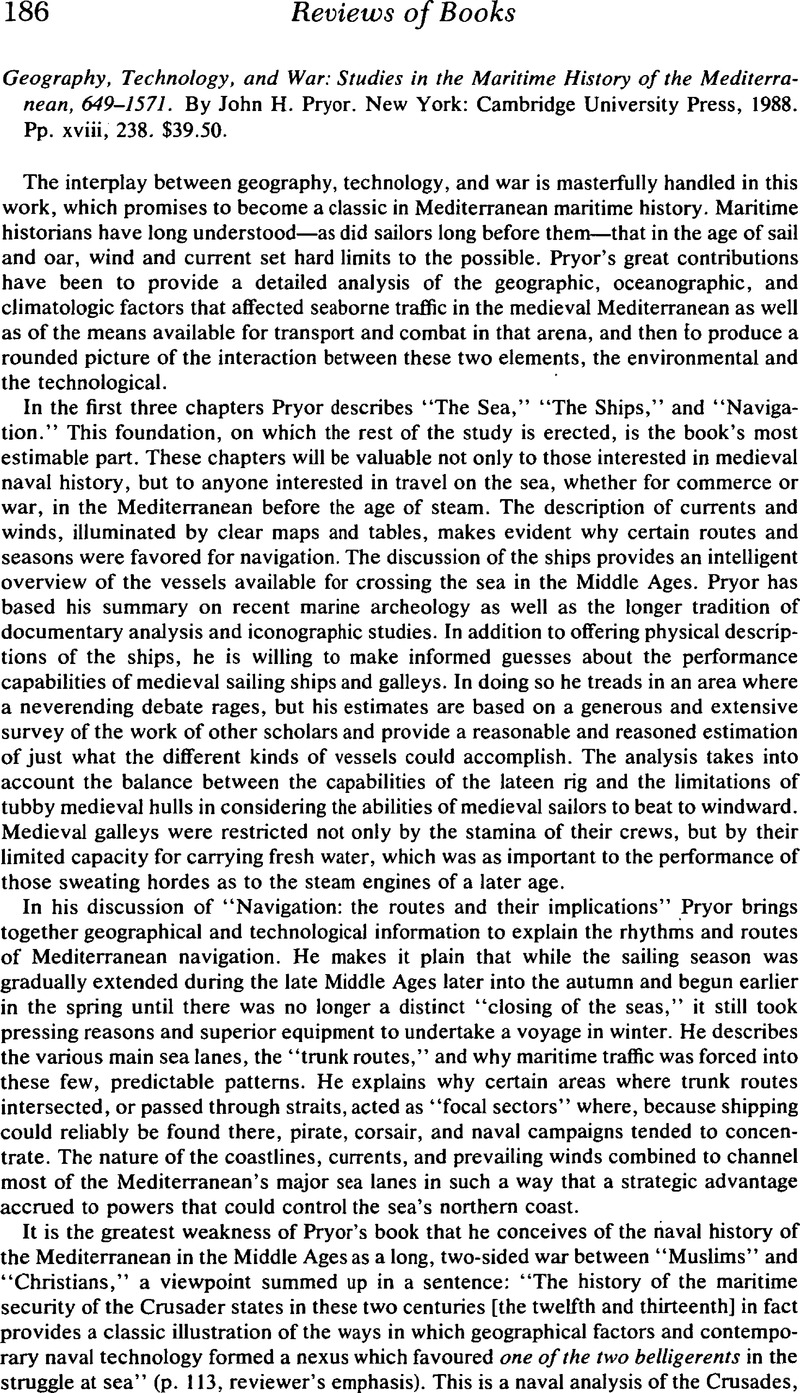 186 Reviews of Books

Geography, Technology, and War: Studies in the Maritime History of the Mediterranean, 649–1571. By John H. Pryor. New York: Cambridge University Press, 1988. Pp. xviii, 238. $39.50.

The interplay between geography, technology, and war is masterfully handled in this work, which promises to become a classic in Mediterranean maritime history. Maritime historians have long understood—as did sailors long before them—that in the age of sail and oar, wind and current set hard limits to the possible. Pryor's great contributions have been to provide a detailed analysis of the geographic, oceanographic, and climatologic factors that affected seaborne traffic in the medieval Mediterranean as well as of the means available for transport and combat in that arena, and then to produce a rounded picture of the interaction between these two elements, the environmental and the technological.

In the first three chapters Pryor describes "The Sea," "The Ships," and "Navigation." This foundation, on which the rest of the study is erected, is the book's most estimable part. These chapters will be valuable not only to those interested in medieval naval history, but to anyone interested in travel on the sea, whether for commerce or war, in the Mediterranean before the age of steam. The description of currents and winds, illuminated by clear maps and tables, makes evident why certain routes and seasons were favored for navigation. The discussion of the ships provides an intelligent overview of the vessels available for crossing the sea in the Middle Ages. Pryor has based his summary on recent marine archeology as well as the longer tradition of documentary analysis and iconographic studies. In addition to offering physical descriptions of the ships, he is willing to make informed guesses about the performance capabilities of medieval sailing ships and galleys. In doing so he treads in an area where a neverending debate rages, but his estimates are based on a generous and extensive survey of the work of other scholars and provide a reasonable and reasoned estimation of just what the different kinds of vessels could accomplish. The analysis takes into account the balance between the capabilities of the lateen rig and the limitations of tubby medieval hulls in considering the abilities of medieval sailors to beat to windward. Medieval galleys were restricted not only by the stamina of their crews, but by their limited capacity for carrying fresh water, which was as important to the performance of those sweating hordes as to the steam engines of a later age.

In his discussion of "Navigation: the routes and their implications" Pryor brings together geographical and technological information to explain the rhythms and routes of Mediterranean navigation. He makes it plain that while the sailing season was gradually extended during the late Middle Ages later into the autumn and begun earlier in the spring until there was no longer a distinct "closing of the seas," it still took pressing reasons and superior equipment to undertake a voyage in winter. He describes the various main sea lanes, the "trunk routes," and why maritime traffic was forced into these few, predictable patterns. He explains why certain areas where trunk routes intersected, or passed through straits, acted as "focal sectors" where, because shipping could reliably be found there, pirate, corsair, and naval campaigns tended to concentrate. The nature of the coastlines, currents, and prevailing winds combined to channel most of the Mediterranean's major sea lanes in such a way that a strategic advantage accrued to powers that could control the sea's northern coast.

It is the greatest weakness of Pryor's book that he conceives of the naval history of the Mediterranean in the Middle Ages as a long, two-sided war between "Muslims" and "Christians," a viewpoint summed up in a sentence: "The history of the maritime security of the Crusader states in these two centuries [the twelfth and thirteenth] in fact provides a classic illustration of the ways in which geographical factors and contemporary naval technology formed a nexus which favoured one of the two belligerents in the struggle at sea" (p. 113, reviewer's emphasis). This is a naval analysis of the Crusades,